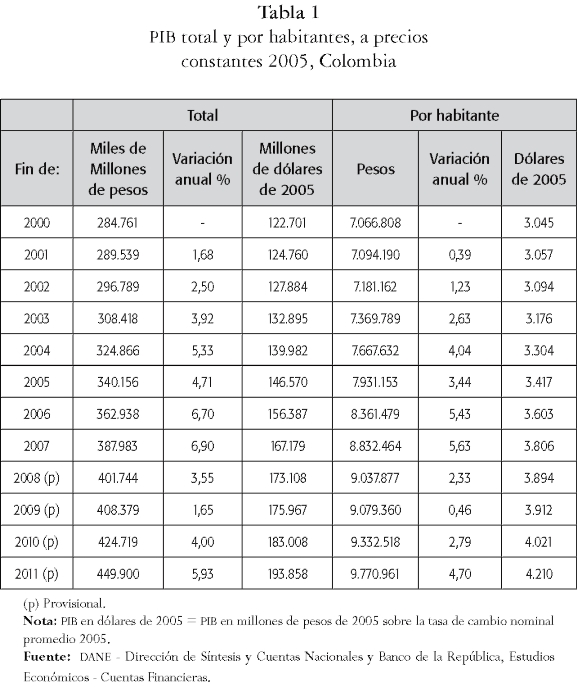 Tabla 1
PIB total y por habitantes, a precios constantes 2005, Colombia

| | Total | | | Por habitante | | |
|---|---|---|---|---|---|---|
| Fin de: | Miles de Millones de pesos | Variación anual % | Millones de dólares de 2005 | Pesos | Variación anual % | Dólares de 2005 |
| 2000 | 284.761 | - | 122.701 | 7.066.808 | - | 3.045 |
| 2001 | 289.539 | 1,68 | 124.760 | 7.094.190 | 0,39 | 3.057 |
| 2002 | 296.789 | 2,50 | 127.884 | 7.181.162 | 1,23 | 3.094 |
| 2003 | 308.418 | 3,92 | 132.895 | 7.369.789 | 2,63 | 3.176 |
| 2004 | 324.866 | 5,33 | 139.982 | 7.667.632 | 4,04 | 3.304 |
| 2005 | 340.156 | 4,71 | 146.570 | 7.931.153 | 3,44 | 3.417 |
| 2006 | 362.938 | 6,70 | 156.387 | 8.361.479 | 5,43 | 3.603 |
| 2007 | 387.983 | 6,90 | 167.179 | 8.832.464 | 5,63 | 3.806 |
| 2008 (p) | 401.744 | 3,55 | 173.108 | 9.037.877 | 2,33 | 3.894 |
| 2009 (p) | 408.379 | 1,65 | 175.967 | 9.079.360 | 0,46 | 3.912 |
| 2010 (p) | 424.719 | 4,00 | 183.008 | 9.332.518 | 2,79 | 4.021 |
| 2011 (p) | 449.900 | 5,93 | 193.858 | 9.770.961 | 4,70 | 4.210 |

(p) Provisional.
Nota: PIB en dólares de 2005 = PIB en millones de pesos de 2005 sobre la tasa de cambio nominal promedio 2005.
Fuente: DANE - Dirección de Síntesis y Cuentas Nacionales y Banco de la República, Estudios Económicos - Cuentas Financieras.